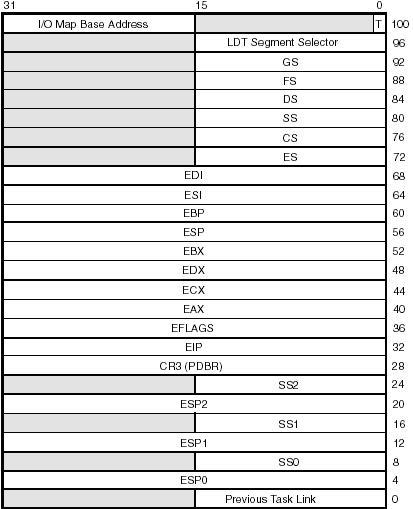 31 15 0

| | | |
|---|---|---|
| I/O Map Base Address | T | 100 |
| | LDT Segment Selector | 96 |
| | GS | 92 |
| | FS | 88 |
| | DS | 84 |
| | SS | 80 |
| | CS | 76 |
| | ES | 72 |
| EDI | | 68 |
| ESI | | 64 |
| EBP | | 60 |
| ESP | | 56 |
| EBX | | 52 |
| EDX | | 48 |
| ECX | | 44 |
| EAX | | 40 |
| EFLAGS | | 36 |
| EIP | | 32 |
| CR3 (PDBR) | | 28 |
| | SS2 | 24 |
| ESP2 | | 20 |
| | SS1 | 16 |
| ESP1 | | 12 |
| | SS0 | 8 |
| ESP0 | | 4 |
| | Previous Task Link | 0 |